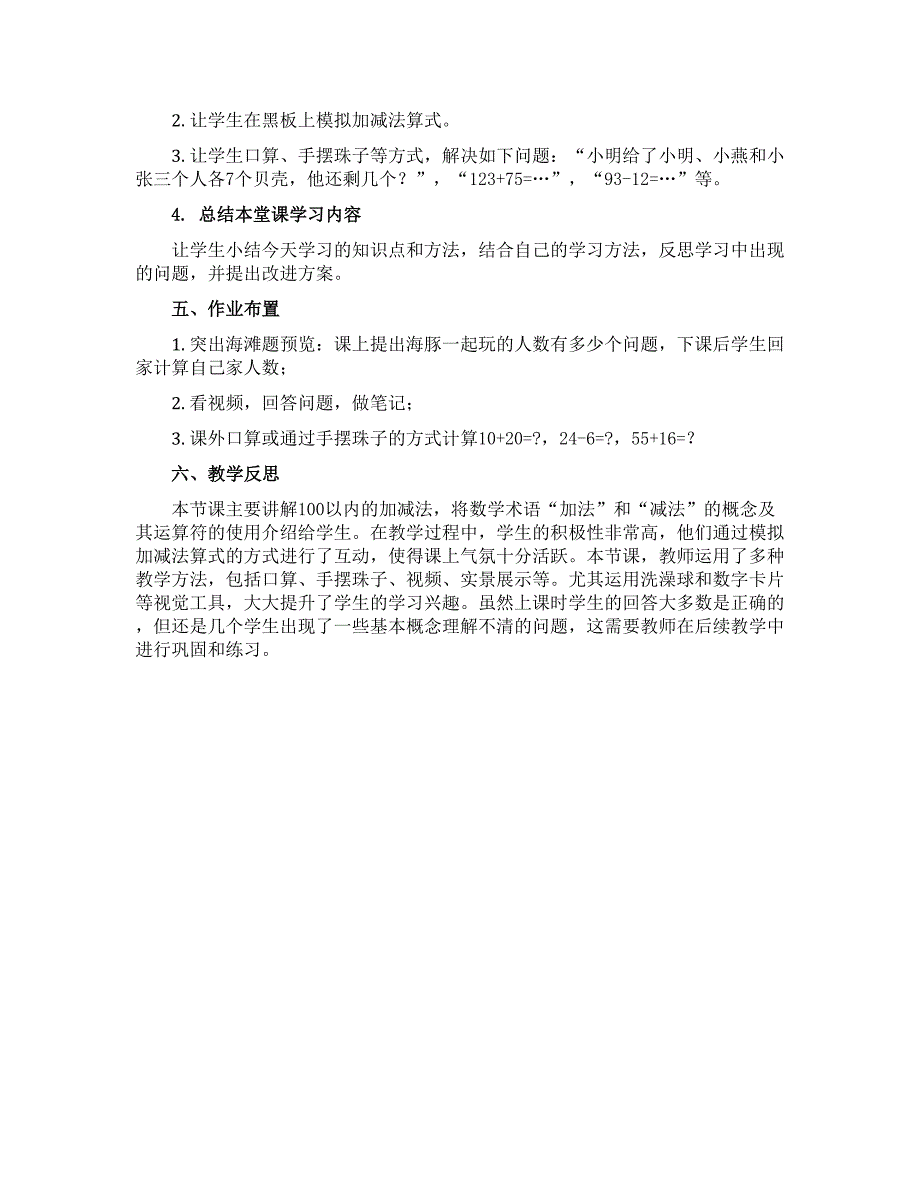 2. 让学生在黑板上模拟加减法算式。

3. 让学生口算、手摆珠子等方式，解决如下问题：“小明给了小明、小燕和小张三个人各7个贝壳，他还剩几个？”，“123+75=…”，“93-12=…”等。

4. 总结本堂课学习内容

让学生小结今天学习的知识点和方法，结合自己的学习方法，反思学习中出现的问题，并提出改进方案。

五、作业布置

1. 突出海滩题预览：课上提出海豚一起玩的人数有多少个问题，下课后学生回家计算自己家人数；

2. 看视频，回答问题，做笔记；

3. 课外口算或通过手摆珠子的方式计算10+20=?，24-6=?，55+16=?

六、教学反思

本节课主要讲解100以内的加减法，将数学术语“加法”和“减法”的概念及其运算符的使用介绍给学生。在教学过程中，学生的积极性非常高，他们通过模拟加减法算式的方式进行了互动，使得课上气氛十分活跃。本节课，教师运用了多种教学方法，包括口算、手摆珠子、视频、实景展示等。尤其运用洗澡球和数字卡片等视觉工具，大大提升了学生的学习兴趣。虽然上课时学生的回答大多数是正确的，但还是几个学生出现了一些基本概念理解不清的问题，这需要教师在后续教学中进行巩固和练习。